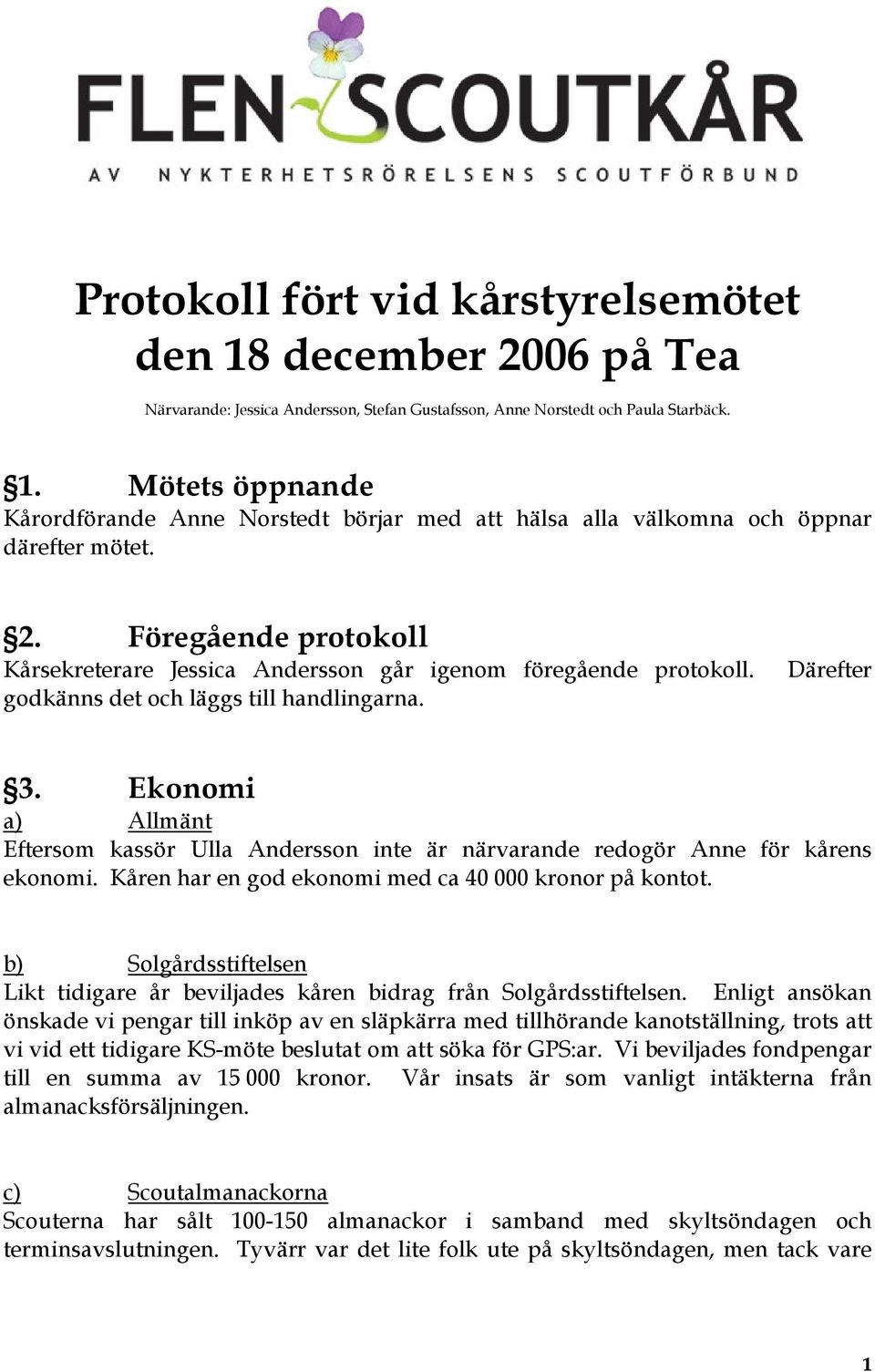 FLEN SCOUTKÅR
AV NYKTERHETSRÖRELSENS SCOUTFÖRBUND

Protokoll fört vid kårstyrelsemötet den 18 december 2006 på Tea

Närvarande: Jessica Andersson, Stefan Gustafsson, Anne Norstedt och Paula Starbäck.

§1. Mötets öppnande
Kårordförande Anne Norstedt börjar med att hälsa alla välkomna och öppnar därefter mötet.

§2. Föregående protokoll
Kårsekreterare Jessica Andersson går igenom föregående protokoll. Därefter godkänns det och läggs till handlingarna.

§3. Ekonomi
a) Allmänt
Eftersom kassör Ulla Andersson inte är närvarande redogör Anne för kårens ekonomi. Kåren har en god ekonomi med ca 40 000 kronor på kontot.

b) Solgårdsstiftelsen
Likt tidigare år beviljades kåren bidrag från Solgårdsstiftelsen. Enligt ansökan önskade vi pengar till inköp av en släpkärra med tillhörande kanotställning, trots att vi vid ett tidigare KS-möte beslutat om att söka för GPS:ar. Vi beviljades fondpengar till en summa av 15 000 kronor. Vår insats är som vanligt intäkterna från almanacksförsäljningen.

c) Scoutalmanackorna
Scouterna har sålt 100-150 almanackor i samband med skyltsöndagen och terminsavslutningen. Tyvärr var det lite folk ute på skyltsöndagen, men tack vare

1